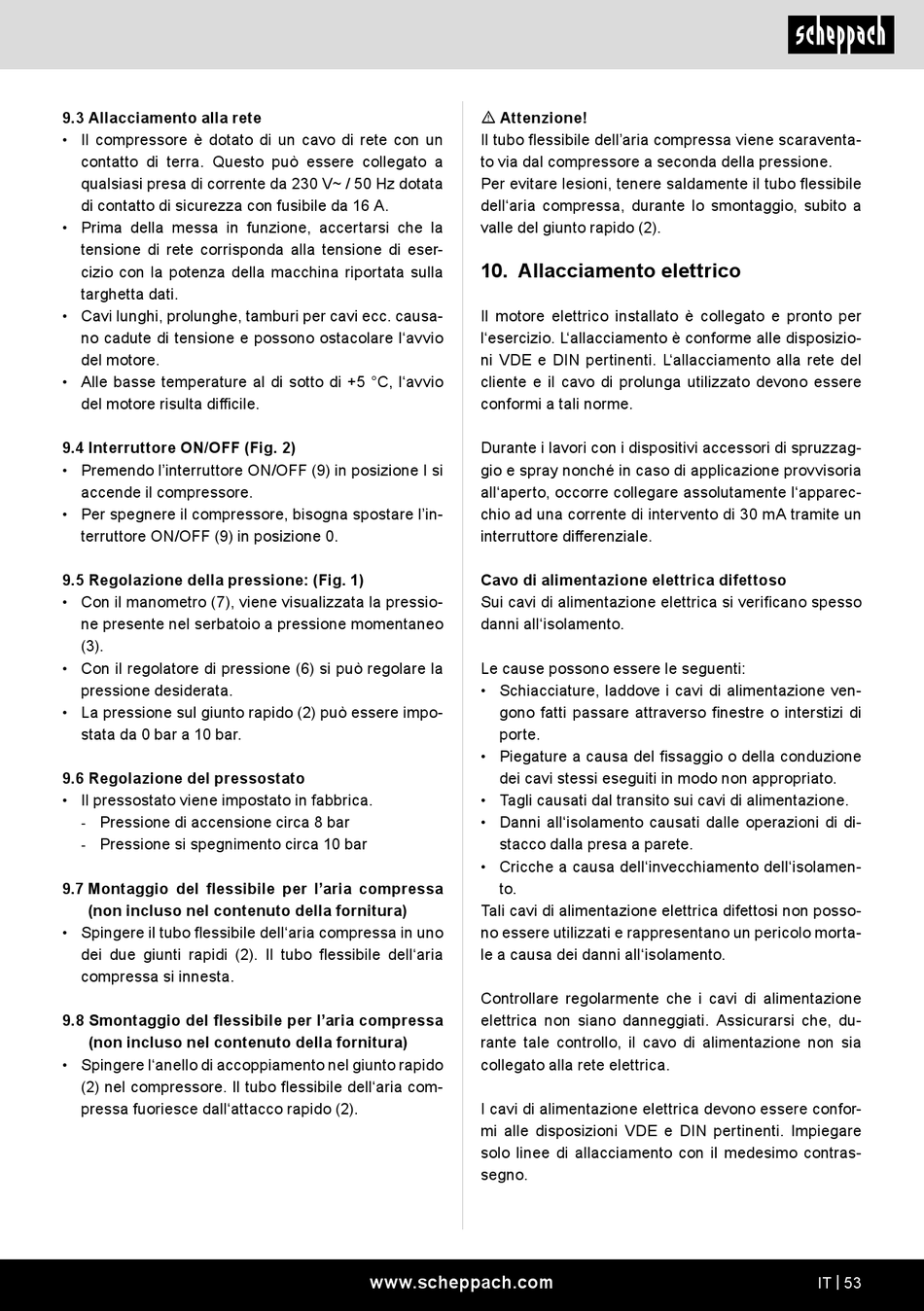 scheppach

9.3 Allacciamento alla rete
• Il compressore è dotato di un cavo di rete con un contatto di terra. Questo può essere collegato a qualsiasi presa di corrente da 230 V~ / 50 Hz dotata di contatto di sicurezza con fusibile da 16 A.
• Prima della messa in funzione, accertarsi che la tensione di rete corrisponda alla tensione di esercizio con la potenza della macchina riportata sulla targhetta dati.
• Cavi lunghi, prolunghe, tamburi per cavi ecc. causano cadute di tensione e possono ostacolare l'avvio del motore.
• Alle basse temperature al di sotto di +5 °C, l'avvio del motore risulta difficile.

9.4 Interruttore ON/OFF (Fig. 2)
• Premendo l'interruttore ON/OFF (9) in posizione I si accende il compressore.
• Per spegnere il compressore, bisogna spostare l'interruttore ON/OFF (9) in posizione 0.

9.5 Regolazione della pressione: (Fig. 1)
• Con il manometro (7), viene visualizzata la pressione presente nel serbatoio a pressione momentaneo (3).
• Con il regolatore di pressione (6) si può regolare la pressione desiderata.
• La pressione sul giunto rapido (2) può essere impostata da 0 bar a 10 bar.

9.6 Regolazione del pressostato
• Il pressostato viene impostato in fabbrica.
- Pressione di accensione circa 8 bar
- Pressione si spegnimento circa 10 bar

9.7 Montaggio del flessibile per l'aria compressa (non incluso nel contenuto della fornitura)
• Spingere il tubo flessibile dell'aria compressa in uno dei due giunti rapidi (2). Il tubo flessibile dell'aria compressa si innesta.

9.8 Smontaggio del flessibile per l'aria compressa (non incluso nel contenuto della fornitura)
• Spingere l'anello di accoppiamento nel giunto rapido (2) nel compressore. Il tubo flessibile dell'aria compressa fuoriesce dall'attacco rapido (2).

⚠ Attenzione!
Il tubo flessibile dell'aria compressa viene scaraventato via dal compressore a seconda della pressione. Per evitare lesioni, tenere saldamente il tubo flessibile dell'aria compressa, durante lo smontaggio, subito a valle del giunto rapido (2).

10. Allacciamento elettrico

Il motore elettrico installato è collegato e pronto per l'esercizio. L'allacciamento è conforme alle disposizioni VDE e DIN pertinenti. L'allacciamento alla rete del cliente e il cavo di prolunga utilizzato devono essere conformi a tali norme.

Durante i lavori con i dispositivi accessori di spruzzaggio e spray nonché in caso di applicazione provvisoria all'aperto, occorre collegare assolutamente l'apparecchio ad una corrente di intervento di 30 mA tramite un interruttore differenziale.

Cavo di alimentazione elettrica difettoso
Sui cavi di alimentazione elettrica si verificano spesso danni all'isolamento.

Le cause possono essere le seguenti:
• Schiacciature, laddove i cavi di alimentazione vengono fatti passare attraverso finestre o interstizi di porte.
• Piegature a causa del fissaggio o della conduzione dei cavi stessi eseguiti in modo non appropriato.
• Tagli causati dal transito sui cavi di alimentazione.
• Danni all'isolamento causati dalle operazioni di distacco dalla presa a parete.
• Cricche a causa dell'invecchiamento dell'isolamento.
Tali cavi di alimentazione elettrica difettosi non possono essere utilizzati e rappresentano un pericolo mortale a causa dei danni all'isolamento.

Controllare regolarmente che i cavi di alimentazione elettrica non siano danneggiati. Assicurarsi che, durante tale controllo, il cavo di alimentazione non sia collegato alla rete elettrica.

I cavi di alimentazione elettrica devono essere conformi alle disposizioni VDE e DIN pertinenti. Impiegare solo linee di allacciamento con il medesimo contrassegno.

www.scheppach.com
IT | 53